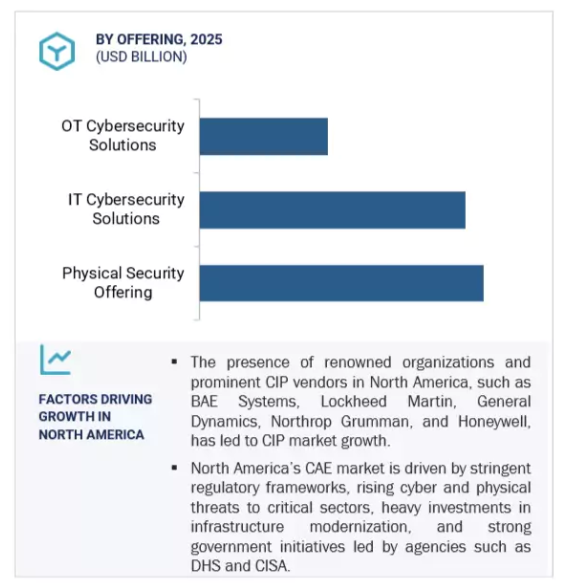 BY OFFERING, 2025
(USD BILLION)

OT Cybersecurity Solutions

IT Cybersecurity Solutions

Physical Security Offering

FACTORS DRIVING GROWTH IN NORTH AMERICA

▪ The presence of renowned organizations and prominent CIP vendors in North America, such as BAE Systems, Lockheed Martin, General Dynamics, Northrop Grumman, and Honeywell, has led to CIP market growth.

▪ North America's CAE market is driven by stringent regulatory frameworks, rising cyber and physical threats to critical sectors, heavy investments in infrastructure modernization, and strong government initiatives led by agencies such as DHS and CISA.